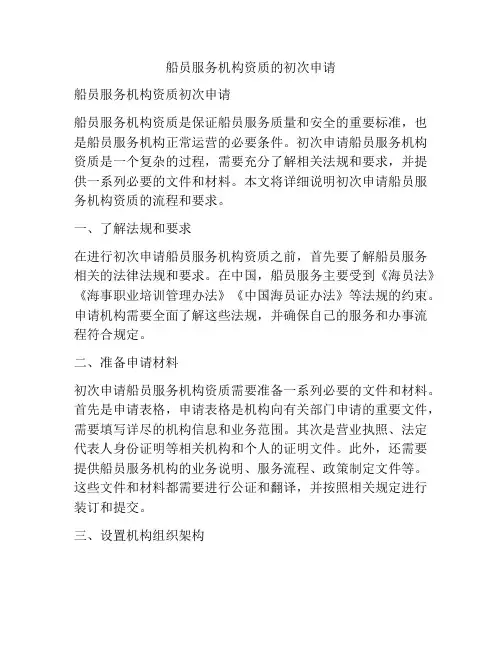 船员服务机构资质的初次申请

船员服务机构资质初次申请

船员服务机构资质是保证船员服务质量和安全的重要标准，也是船员服务机构正常运营的必要条件。初次申请船员服务机构资质是一个复杂的过程，需要充分了解相关法规和要求，并提供一系列必要的文件和材料。本文将详细说明初次申请船员服务机构资质的流程和要求。

一、了解法规和要求

在进行初次申请船员服务机构资质之前，首先要了解船员服务相关的法律法规和要求。在中国，船员服务主要受到《海员法》《海事职业培训管理办法》《中国海员证办法》等法规的约束。申请机构需要全面了解这些法规，并确保自己的服务和办事流程符合规定。

二、准备申请材料

初次申请船员服务机构资质需要准备一系列必要的文件和材料。首先是申请表格，申请表格是机构向有关部门申请的重要文件，需要填写详尽的机构信息和业务范围。其次是营业执照、法定代表人身份证明等相关机构和个人的证明文件。此外，还需要提供船员服务机构的业务说明、服务流程、政策制定文件等。这些文件和材料都需要进行公证和翻译，并按照相关规定进行装订和提交。

三、设置机构组织架构